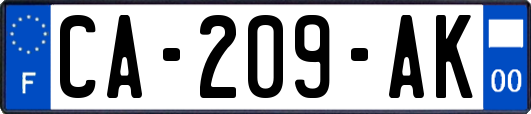 F
CA-209-AK
00